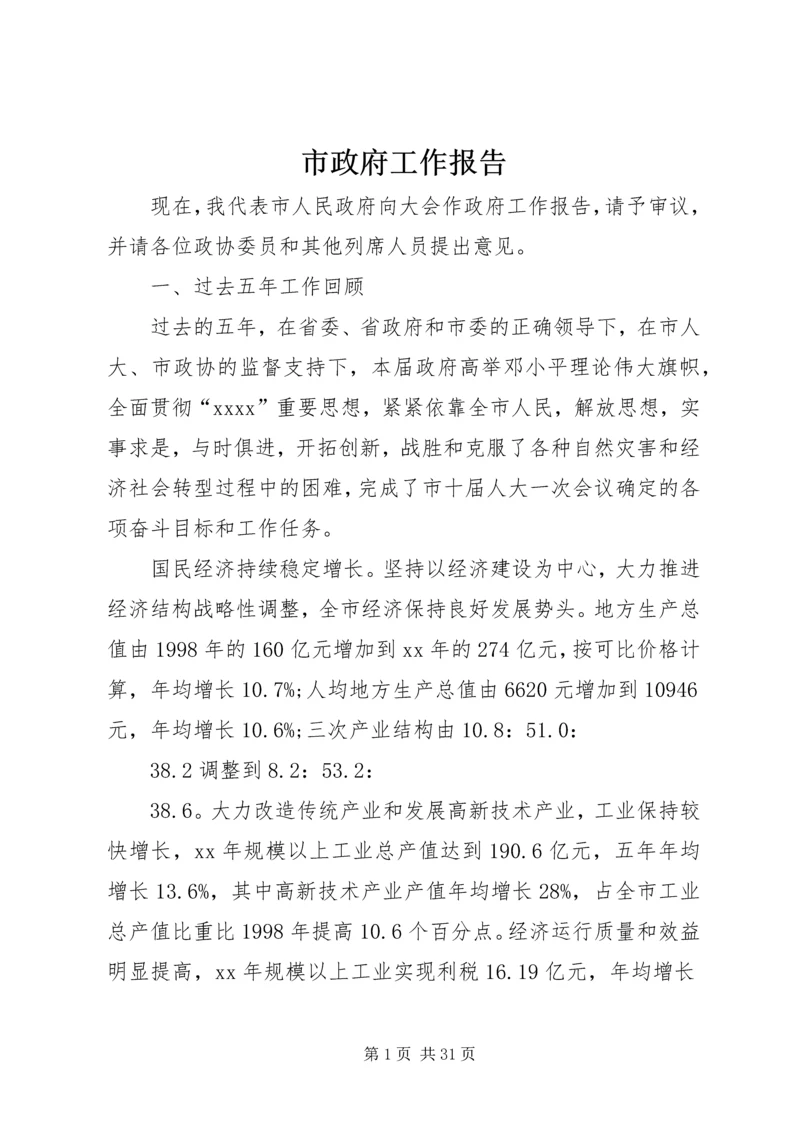 市政府工作报告

现在，我代表市人民政府向大会作政府工作报告，请予审议，并请各位政协委员和其他列席人员提出意见。

一、过去五年工作回顾

过去的五年，在省委、省政府和市委的正确领导下，在市人大、市政协的监督支持下，本届政府高举邓小平理论伟大旗帜，全面贯彻“xxxx”重要思想，紧紧依靠全市人民，解放思想，实事求是，与时俱进，开拓创新，战胜和克服了各种自然灾害和经济社会转型过程中的困难，完成了市十届人大一次会议确定的各项奋斗目标和工作任务。

国民经济持续稳定增长。坚持以经济建设为中心，大力推进经济结构战略性调整，全市经济保持良好发展势头。地方生产总值由1998年的160亿元增加到xx年的274亿元，按可比价格计算，年均增长10.7%;人均地方生产总值由6620元增加到10946元，年均增长10.6%;三次产业结构由10.8：51.0：

38.2调整到8.2：53.2：

38.6。大力改造传统产业和发展高新技术产业，工业保持较快增长，xx年规模以上工业总产值达到190.6亿元，五年年均增长13.6%，其中高新技术产业产值年均增长28%，占全市工业总产值比重比1998年提高10.6个百分点。经济运行质量和效益明显提高，xx年规模以上工业实现利税16.19亿元，年均增长

第1页 共31页